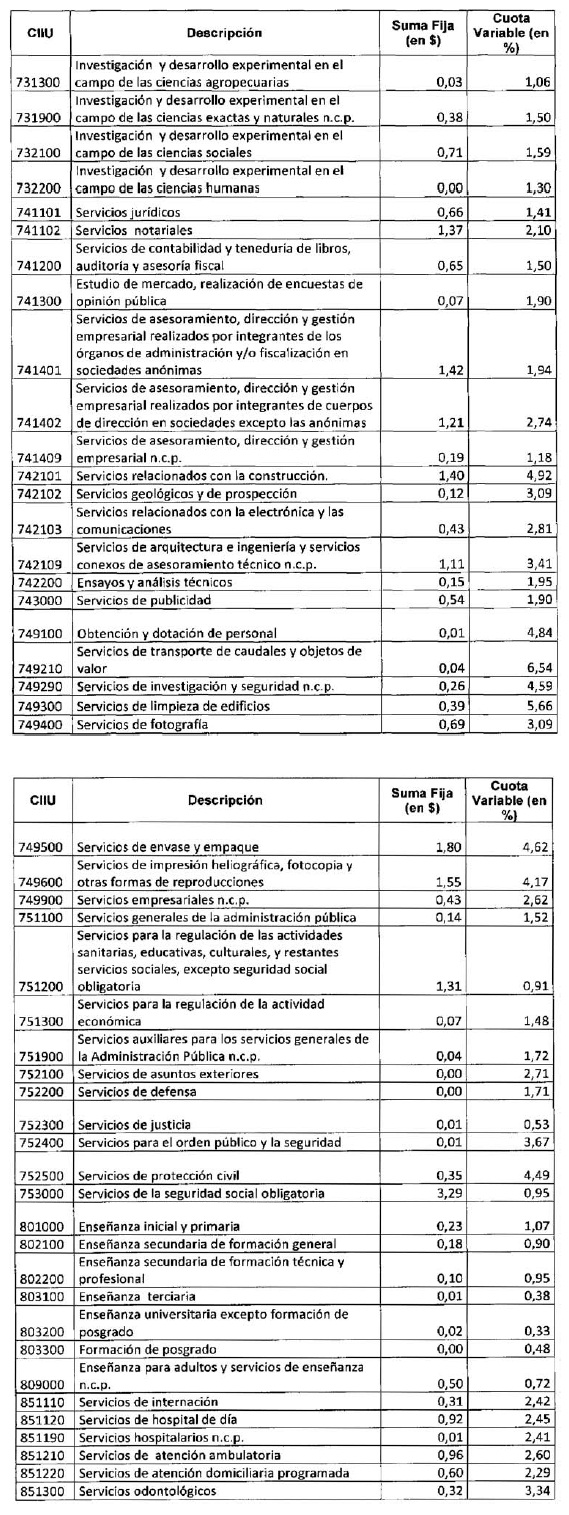 | CIIU | Descripción | Suma Fija (en $) | Cuota Variable (en %) |
|---|---|---|---|
| 731300 | Investigación y desarrollo experimental en el campo de las ciencias agropecuarias | 0,03 | 1,06 |
| 731900 | Investigación y desarrollo experimental en el campo de las ciencias exactas y naturales n.c.p. | 0,38 | 1,50 |
| 732100 | Investigación y desarrollo experimental en el campo de las ciencias sociales | 0,71 | 1,59 |
| 732200 | Investigación y desarrollo experimental en el campo de las ciencias humanas | 0,00 | 1,30 |
| 741101 | Servicios jurídicos | 0,66 | 1,41 |
| 741102 | Servicios notariales | 1,37 | 2,10 |
| 741200 | Servicios de contabilidad y teneduría de libros, auditoría y asesoría fiscal | 0,65 | 1,50 |
| 741300 | Estudio de mercado, realización de encuestas de opinión pública | 0,07 | 1,90 |
| 741401 | Servicios de asesoramiento, dirección y gestión empresarial realizados por integrantes de los órganos de administración y/o fiscalización en sociedades anónimas | 1,42 | 1,94 |
| 741402 | Servicios de asesoramiento, dirección y gestión empresarial realizados por integrantes de cuerpos de dirección en sociedades excepto las anónimas | 1,21 | 2,74 |
| 741409 | Servicios de asesoramiento, dirección y gestión empresarial n.c.p. | 0,19 | 1,18 |
| 742101 | Servicios relacionados con la construcción. | 1,40 | 4,92 |
| 742102 | Servicios geológicos y de prospección | 0,12 | 3,09 |
| 742103 | Servicios relacionados con la electrónica y las comunicaciones | 0,43 | 2,81 |
| 742109 | Servicios de arquitectura e ingeniería y servicios conexos de asesoramiento técnico n.c.p. | 1,11 | 3,41 |
| 742200 | Ensayos y análisis técnicos | 0,15 | 1,95 |
| 743000 | Servicios de publicidad | 0,54 | 1,90 |
| 749100 | Obtención y dotación de personal | 0,01 | 4,84 |
| 749210 | Servicios de transporte de caudales y objetos de valor | 0,04 | 6,54 |
| 749290 | Servicios de investigación y seguridad n.c.p. | 0,26 | 4,59 |
| 749300 | Servicios de limpieza de edificios | 0,39 | 5,66 |
| 749400 | Servicios de fotografía | 0,69 | 3,09 |

| CIIU | Descripción | Suma Fija (en $) | Cuota Variable (en %) |
|---|---|---|---|
| 749500 | Servicios de envase y empaque | 1,80 | 4,62 |
| 749600 | Servicios de impresión heliográfica, fotocopia y otras formas de reproducciones | 1,55 | 4,17 |
| 749900 | Servicios empresariales n.c.p. | 0,43 | 2,62 |
| 751100 | Servicios generales de la administración pública | 0,14 | 1,52 |
| 751200 | Servicios para la regulación de las actividades sanitarias, educativas, culturales, y restantes servicios sociales, excepto seguridad social obligatoria | 1,31 | 0,91 |
| 751300 | Servicios para la regulación de la actividad económica | 0,07 | 1,48 |
| 751900 | Servicios auxiliares para los servicios generales de la Administración Pública n.c.p. | 0,04 | 1,72 |
| 752100 | Servicios de asuntos exteriores | 0,00 | 2,71 |
| 752200 | Servicios de defensa | 0,00 | 1,71 |
| 752300 | Servicios de justicia | 0,01 | 0,53 |
| 752400 | Servicios para el orden público y la seguridad | 0,01 | 3,67 |
| 752500 | Servicios de protección civil | 0,35 | 4,49 |
| 753000 | Servicios de la seguridad social obligatoria | 3,29 | 0,95 |
| 801000 | Enseñanza inicial y primaria | 0,23 | 1,07 |
| 802100 | Enseñanza secundaria de formación general | 0,18 | 0,90 |
| 802200 | Enseñanza secundaria de formación técnica y profesional | 0,10 | 0,95 |
| 803100 | Enseñanza terciaria | 0,01 | 0,38 |
| 803200 | Enseñanza universitaria excepto formación de posgrado | 0,02 | 0,33 |
| 803300 | Formación de posgrado | 0,00 | 0,48 |
| 809000 | Enseñanza para adultos y servicios de enseñanza n.c.p. | 0,50 | 0,72 |
| 851110 | Servicios de internación | 0,31 | 2,42 |
| 851120 | Servicios de hospital de día | 0,92 | 2,45 |
| 851190 | Servicios hospitalarios n.c.p. | 0,01 | 2,41 |
| 851210 | Servicios de atención ambulatoria | 0,96 | 2,60 |
| 851220 | Servicios de atención domiciliaria programada | 0,60 | 2,29 |
| 851300 | Servicios odontológicos | 0,32 | 3,34 |